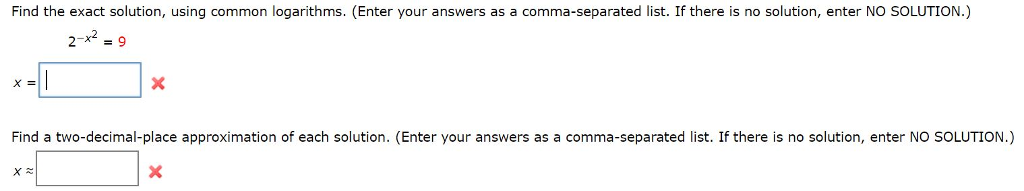 Find the exact solution, using common logarithms. (Enter your answers as a comma-separated list. If there is no solution, enter NO SOLUTION.)

$2^{-x^2} = 9$

$x =$

Find a two-decimal-place approximation of each solution. (Enter your answers as a comma-separated list. If there is no solution, enter NO SOLUTION.)

$x \approx$